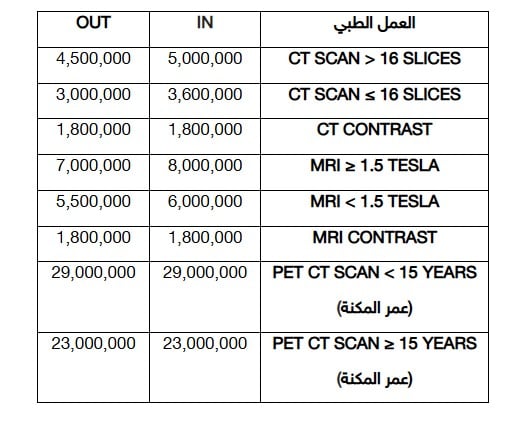 | OUT | IN | العمل الطبي |
|---|---|---|
| 4,500,000 | 5,000,000 | CT SCAN > 16 SLICES |
| 3,000,000 | 3,600,000 | CT SCAN ≤ 16 SLICES |
| 1,800,000 | 1,800,000 | CT CONTRAST |
| 7,000,000 | 8,000,000 | MRI ≥ 1.5 TESLA |
| 5,500,000 | 6,000,000 | MRI < 1.5 TESLA |
| 1,800,000 | 1,800,000 | MRI CONTRAST |
| 29,000,000 | 29,000,000 | PET CT SCAN < 15 YEARS (عمر المكنة) |
| 23,000,000 | 23,000,000 | PET CT SCAN ≥ 15 YEARS (عمر المكنة) |